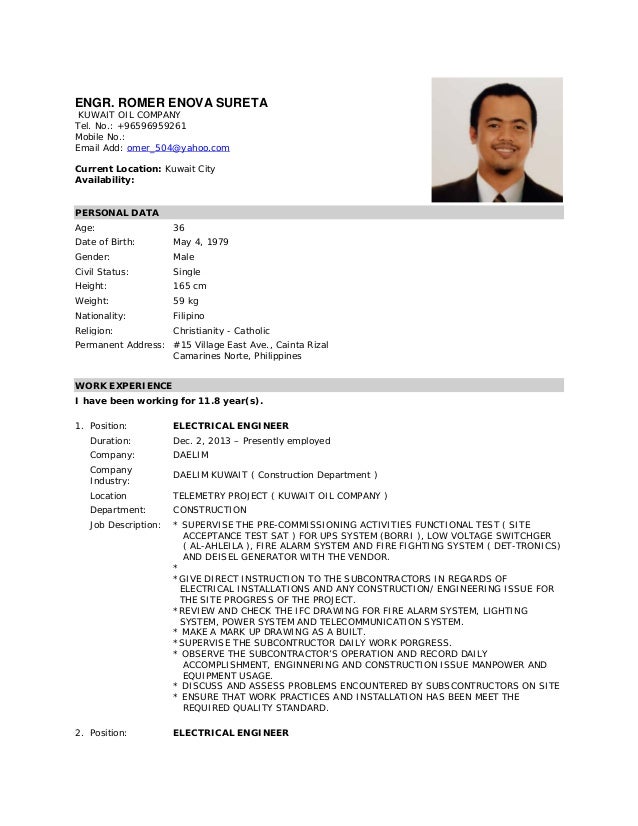 ENGR. ROMER ENOVA SURETA
KUWAIT OIL COMPANY
Tel. No.: +96596959261
Mobile No.:
Email Add: omer_504@yahoo.com

Current Location: Kuwait City
Availability:

PERSONAL DATA

| | |
|---|---|
| Age: | 36 |
| Date of Birth: | May 4, 1979 |
| Gender: | Male |
| Civil Status: | Single |
| Height: | 165 cm |
| Weight: | 59 kg |
| Nationality: | Filipino |
| Religion: | Christianity - Catholic |
| Permanent Address: | #15 Village East Ave., Cainta Rizal Camarines Norte, Philippines |

WORK EXPERIENCE
I have been working for 11.8 year(s).

1. Position: ELECTRICAL ENGINEER
Duration: Dec. 2, 2013 – Presently employed
Company: DAELIM
Company Industry: DAELIM KUWAIT ( Construction Department )
Location TELEMETRY PROJECT ( KUWAIT OIL COMPANY )
Department: CONSTRUCTION
Job Description: * SUPERVISE THE PRE-COMMISSIONING ACTIVITIES FUNCTIONAL TEST ( SITE ACCEPTANCE TEST SAT ) FOR UPS SYSTEM (BORRI ), LOW VOLTAGE SWITCHGER ( AL-AHLEILA ), FIRE ALARM SYSTEM AND FIRE FIGHTING SYSTEM ( DET-TRONICS) AND DEISEL GENERATOR WITH THE VENDOR.
*
*GIVE DIRECT INSTRUCTION TO THE SUBCONTRACTORS IN REGARDS OF ELECTRICAL INSTALLATIONS AND ANY CONSTRUCTION/ ENGINEERING ISSUE FOR THE SITE PROGRESS OF THE PROJECT.
*REVIEW AND CHECK THE IFC DRAWING FOR FIRE ALARM SYSTEM, LIGHTING SYSTEM, POWER SYSTEM AND TELECOMMUNICATION SYSTEM.
* MAKE A MARK UP DRAWING AS A BUILT.
*SUPERVISE THE SUBCONTRUCTOR DAILY WORK PORGRESS.
* OBSERVE THE SUBCONTRACTOR'S OPERATION AND RECORD DAILY ACCOMPLISHMENT, ENGINNERING AND CONSTRUCTION ISSUE MANPOWER AND EQUIPMENT USAGE.
* DISCUSS AND ASSESS PROBLEMS ENCOUNTERED BY SUBSCONTRUCTORS ON SITE
* ENSURE THAT WORK PRACTICES AND INSTALLATION HAS BEEN MEET THE REQUIRED QUALITY STANDARD.

2. Position: ELECTRICAL ENGINEER